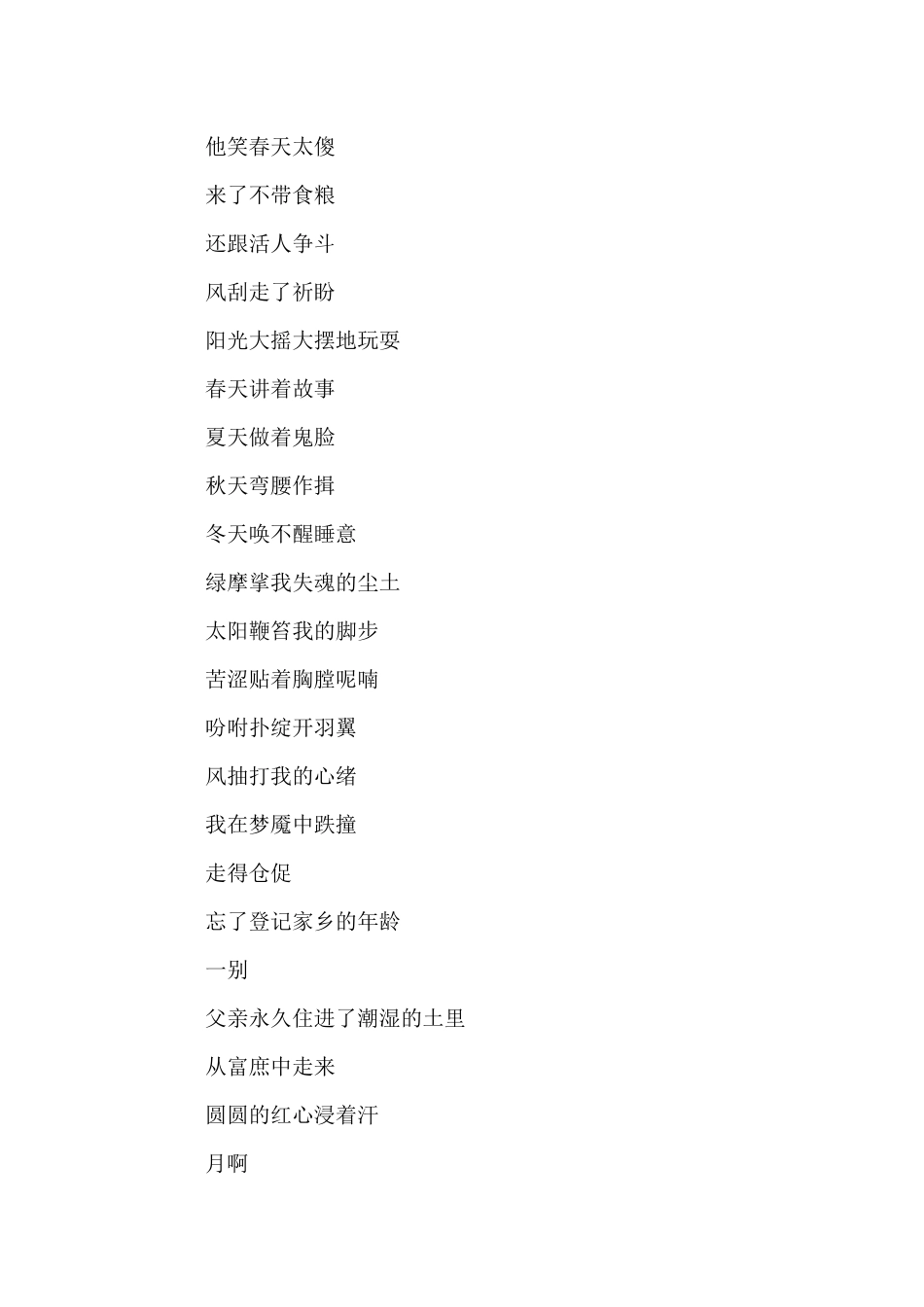 他笑春天太傻

来了不带食粮

还跟活人争斗

风刮走了祈盼

阳光大摇大摆地玩耍

春天讲着故事

夏天做着鬼脸

秋天弯腰作揖

冬天唤不醒睡意

绿摩挲我失魂的尘土

太阳鞭笞我的脚步

苦涩贴着胸膛呢喃

吩咐扑绽开羽翼

风抽打我的心绪

我在梦魇中跌撞

走得仓促

忘了登记家乡的年龄

一别

父亲永久住进了潮湿的土里

从富庶中走来

圆圆的红心浸着汗

月啊